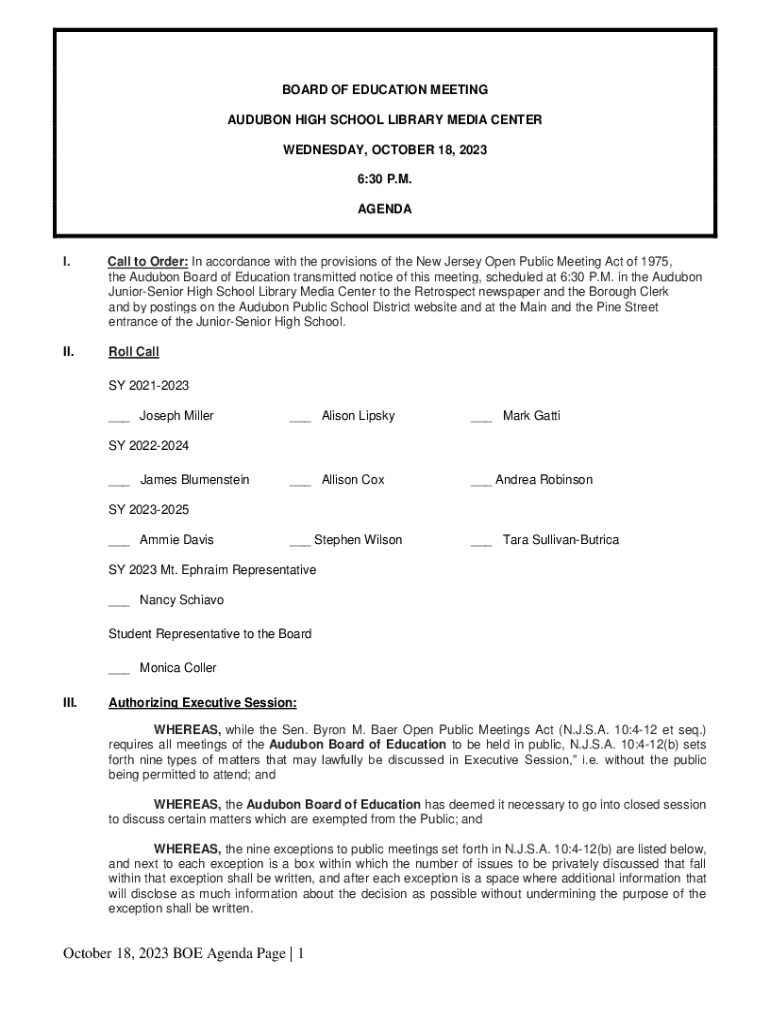 BOARD OF EDUCATION MEETING

AUDUBON HIGH SCHOOL LIBRARY MEDIA CENTER

WEDNESDAY, OCTOBER 18, 2023

6:30 P.M.

AGENDA

I. Call to Order: In accordance with the provisions of the New Jersey Open Public Meeting Act of 1975, the Audubon Board of Education transmitted notice of this meeting, scheduled at 6:30 P.M. in the Audubon Junior-Senior High School Library Media Center to the Retrospect newspaper and the Borough Clerk and by postings on the Audubon Public School District website and at the Main and the Pine Street entrance of the Junior-Senior High School.

II. Roll Call

SY 2021-2023

___ Joseph Miller ___ Alison Lipsky ___ Mark Gatti

SY 2022-2024

___ James Blumenstein ___ Allison Cox ___ Andrea Robinson

SY 2023-2025

___ Ammie Davis ___ Stephen Wilson ___ Tara Sullivan-Butrica

SY 2023 Mt. Ephraim Representative

___ Nancy Schiavo

Student Representative to the Board

___ Monica Coller

III. Authorizing Executive Session:

WHEREAS, while the Sen. Byron M. Baer Open Public Meetings Act (N.J.S.A. 10:4-12 et seq.) requires all meetings of the Audubon Board of Education to be held in public, N.J.S.A. 10:4-12(b) sets forth nine types of matters that may lawfully be discussed in Executive Session," i.e. without the public being permitted to attend; and

WHEREAS, the Audubon Board of Education has deemed it necessary to go into closed session to discuss certain matters which are exempted from the Public; and

WHEREAS, the nine exceptions to public meetings set forth in N.J.S.A. 10:4-12(b) are listed below, and next to each exception is a box within which the number of issues to be privately discussed that fall within that exception shall be written, and after each exception is a space where additional information that will disclose as much information about the decision as possible without undermining the purpose of the exception shall be written.

October 18, 2023 BOE Agenda Page | 1